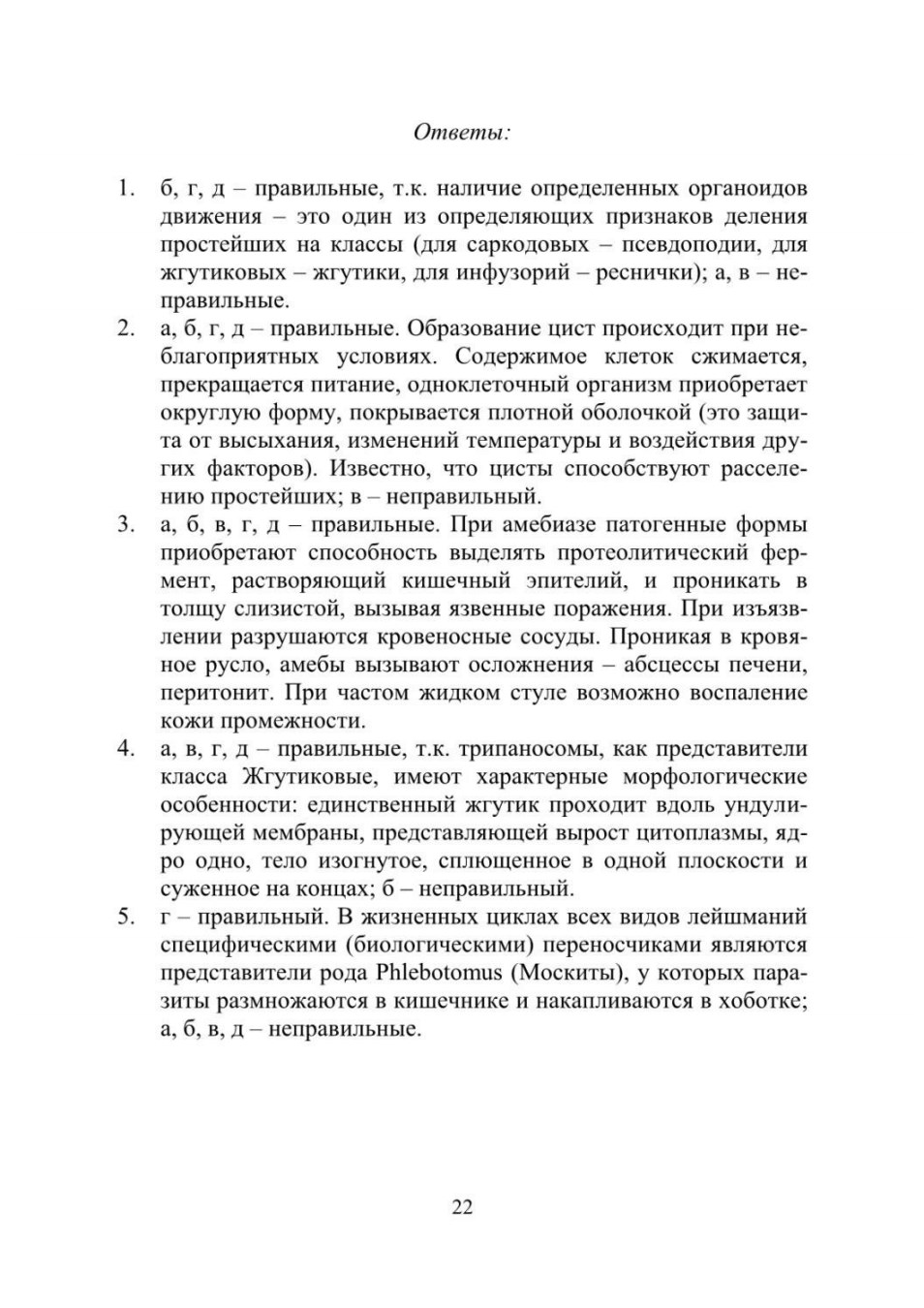 Ответы:

1. б, г, д – правильные, т.к. наличие определенных органоидов движения – это один из определяющих признаков деления простейших на классы (для саркодовых – псевдоподии, для жгутиковых – жгутики, для инфузорий – реснички); а, в – неправильные.
2. а, б, г, д – правильные. Образование цист происходит при неблагоприятных условиях. Содержимое клеток сжимается, прекращается питание, одноклеточный организм приобретает округлую форму, покрывается плотной оболочкой (это защита от высыхания, изменений температуры и воздействия других факторов). Известно, что цисты способствуют расселению простейших; в – неправильный.
3. а, б, в, г, д – правильные. При амебиазе патогенные формы приобретают способность выделять протеолитический фермент, растворяющий кишечный эпителий, и проникать в толщу слизистой, вызывая язвенные поражения. При изъязвлении разрушаются кровеносные сосуды. Проникая в кровяное русло, амебы вызывают осложнения – абсцессы печени, перитонит. При частом жидком стуле возможно воспаление кожи промежности.
4. а, в, г, д – правильные, т.к. трипаносомы, как представители класса Жгутиковые, имеют характерные морфологические особенности: единственный жгутик проходит вдоль ундулирующей мембраны, представляющей вырост цитоплазмы, ядро одно, тело изогнутое, сплющенное в одной плоскости и суженное на концах; б – неправильный.
5. г – правильный. В жизненных циклах всех видов лейшманий специфическими (биологическими) переносчиками являются представители рода Phlebotomus (Москиты), у которых паразиты размножаются в кишечнике и накапливаются в хоботке; а, б, в, д – неправильные.

22